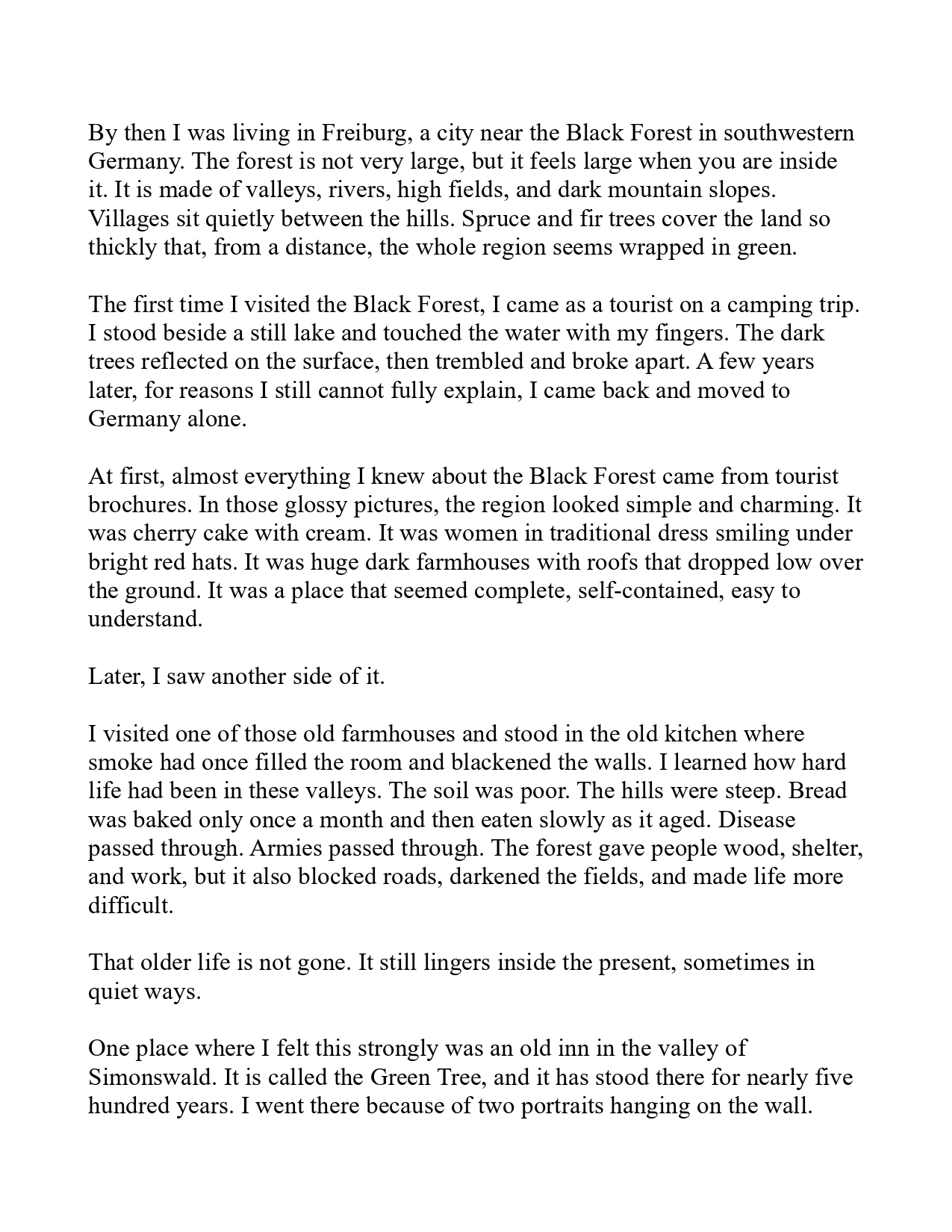 By then I was living in Freiburg, a city near the Black Forest in southwestern Germany. The forest is not very large, but it feels large when you are inside it. It is made of valleys, rivers, high fields, and dark mountain slopes. Villages sit quietly between the hills. Spruce and fir trees cover the land so thickly that, from a distance, the whole region seems wrapped in green.

The first time I visited the Black Forest, I came as a tourist on a camping trip. I stood beside a still lake and touched the water with my fingers. The dark trees reflected on the surface, then trembled and broke apart. A few years later, for reasons I still cannot fully explain, I came back and moved to Germany alone.

At first, almost everything I knew about the Black Forest came from tourist brochures. In those glossy pictures, the region looked simple and charming. It was cherry cake with cream. It was women in traditional dress smiling under bright red hats. It was huge dark farmhouses with roofs that dropped low over the ground. It was a place that seemed complete, self-contained, easy to understand.

Later, I saw another side of it.

I visited one of those old farmhouses and stood in the old kitchen where smoke had once filled the room and blackened the walls. I learned how hard life had been in these valleys. The soil was poor. The hills were steep. Bread was baked only once a month and then eaten slowly as it aged. Disease passed through. Armies passed through. The forest gave people wood, shelter, and work, but it also blocked roads, darkened the fields, and made life more difficult.

That older life is not gone. It still lingers inside the present, sometimes in quiet ways.

One place where I felt this strongly was an old inn in the valley of Simonswald. It is called the Green Tree, and it has stood there for nearly five hundred years. I went there because of two portraits hanging on the wall.